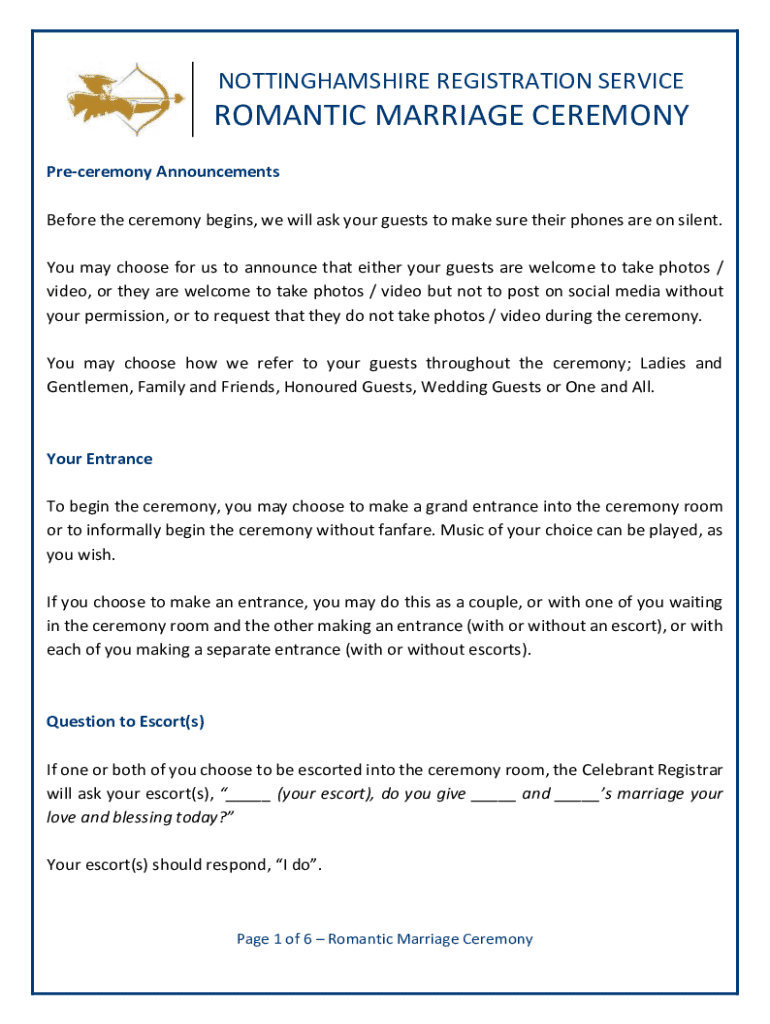 NOTTINGHAMSHIRE REGISTRATION SERVICE
ROMANTIC MARRIAGE CEREMONY

Pre-ceremony Announcements

Before the ceremony begins, we will ask your guests to make sure their phones are on silent.

You may choose for us to announce that either your guests are welcome to take photos / video, or they are welcome to take photos / video but not to post on social media without your permission, or to request that they do not take photos / video during the ceremony.

You may choose how we refer to your guests throughout the ceremony; Ladies and Gentlemen, Family and Friends, Honoured Guests, Wedding Guests or One and All.

Your Entrance

To begin the ceremony, you may choose to make a grand entrance into the ceremony room or to informally begin the ceremony without fanfare. Music of your choice can be played, as you wish.

If you choose to make an entrance, you may do this as a couple, or with one of you waiting in the ceremony room and the other making an entrance (with or without an escort), or with each of you making a separate entrance (with or without escorts).

Question to Escort(s)

If one or both of you choose to be escorted into the ceremony room, the Celebrant Registrar will ask your escort(s), "_____ (your escort), do you give _____ and _____'s marriage your love and blessing today?"

Your escort(s) should respond, "I do".

Page 1 of 6 – Romantic Marriage Ceremony